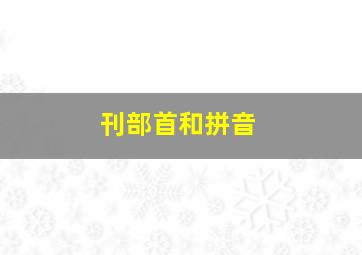 刊部首和拼音